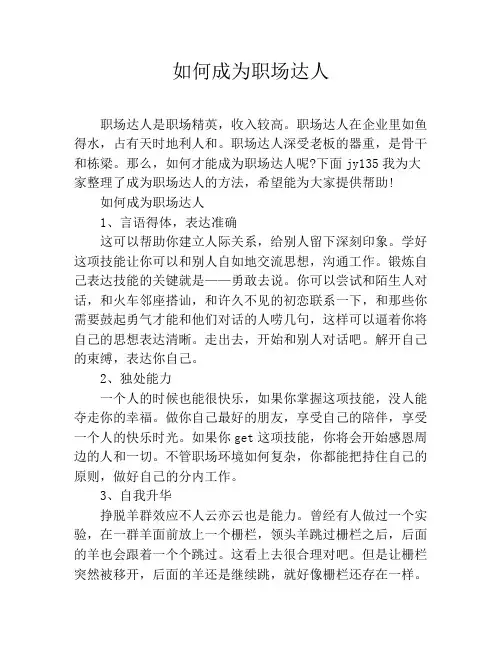 如何成为职场达人

职场达人是职场精英，收入较高。职场达人在企业里如鱼得水，占有天时地利人和。职场达人深受老板的器重，是骨干和栋梁。那么，如何才能成为职场达人呢?下面 jy135 我为大家整理了成为职场达人的方法，希望能为大家提供帮助!

如何成为职场达人

1、言语得体，表达准确

这可以帮助你建立人际关系，给别人留下深刻印象。学好这项技能让你可以和别人自如地交流思想，沟通工作。锻炼自己表达技能的关键就是——勇敢去说。你可以尝试和陌生人对话，和火车邻座搭讪，和许久不见的初恋联系一下，和那些你需要鼓起勇气才能和他们对话的人唠几句，这样可以逼着你将自己的思想表达清晰。走出去，开始和别人对话吧。解开自己的束缚，表达你自己。

2、独处能力

一个人的时候也能很快乐，如果你掌握这项技能，没人能夺走你的幸福。做你自己最好的朋友，享受自己的陪伴，享受一个人的快乐时光。如果你 get 这项技能，你将会开始感恩周边的人和一切。不管职场环境如何复杂，你都能把持住自己的原则，做好自己的分内工作。

3、自我升华

挣脱羊群效应不人云亦云也是能力。曾经有人做过一个实验，在一群羊面前放上一个栅栏，领头羊跳过栅栏之后，后面的羊也会跟着一个个跳过。这看上去很合理对吧。但是让栅栏突然被移开，后面的羊还是继续跳，就好像栅栏还存在一样。